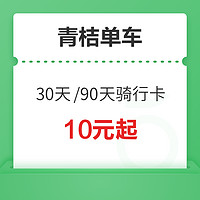 青桔单车

30天 /90天骑行卡

10元起